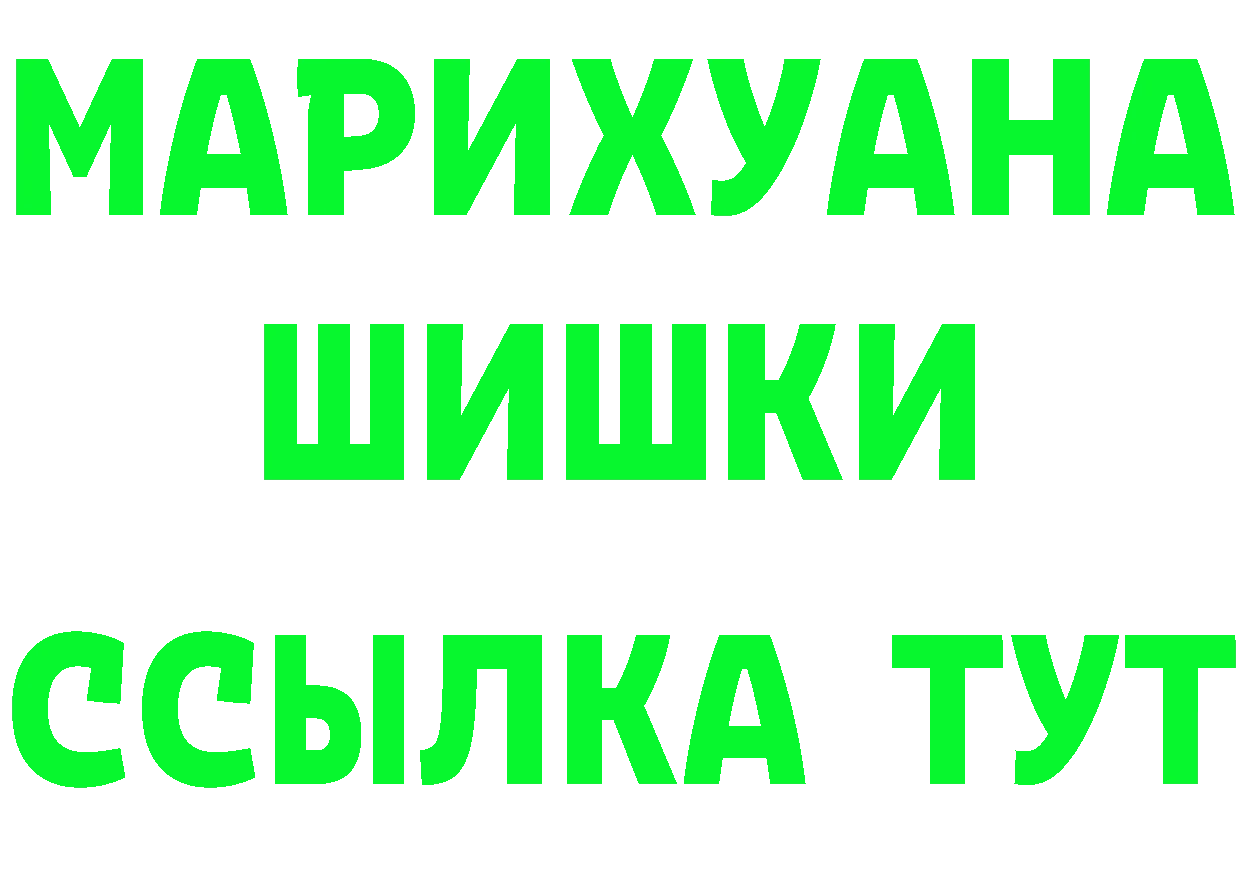 МАРИХУАНА
ШИШКИ
ССЫЛКА ТУТ